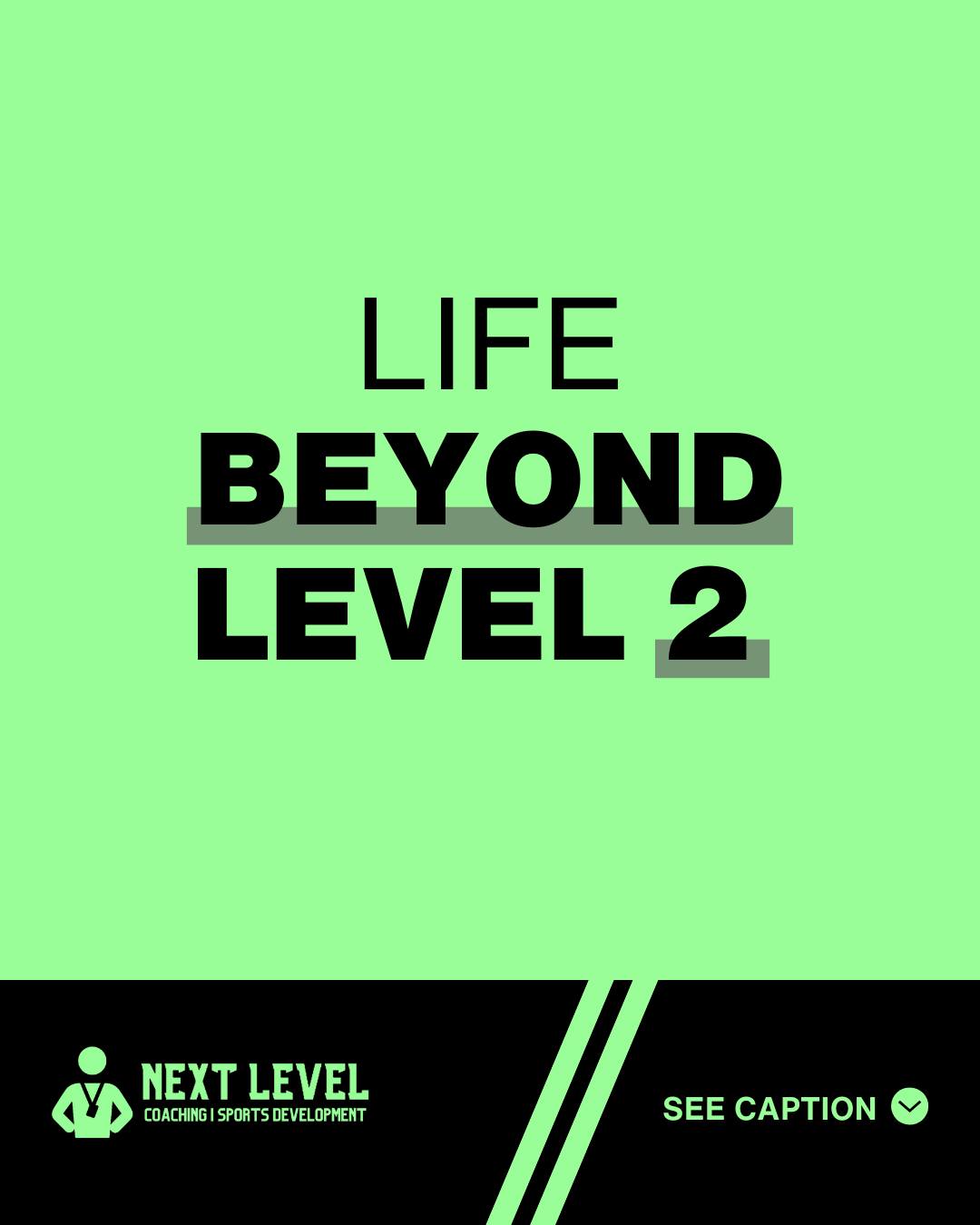 LIFE
BEYOND
LEVEL 2

NEXT LEVEL
COACHING | SPORTS DEVELOPMENT

SEE CAPTION